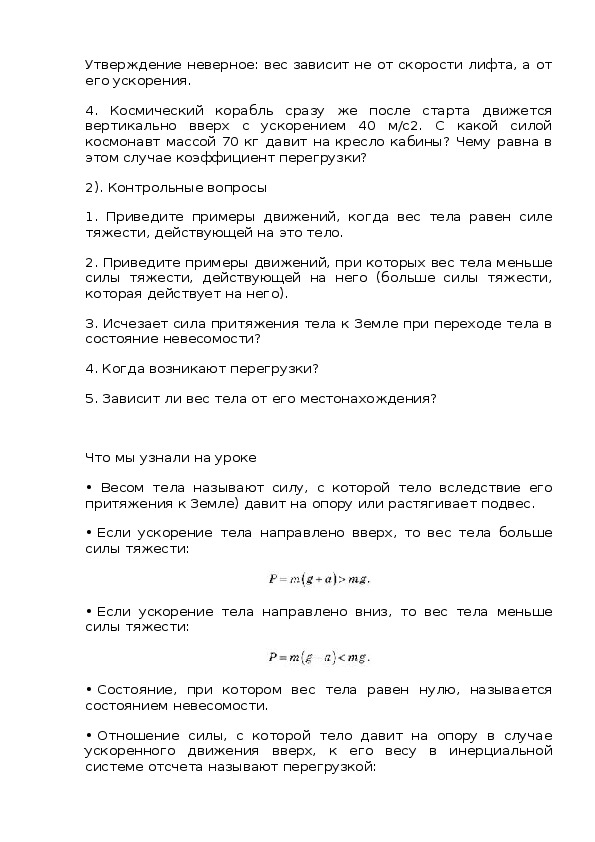 Утверждение неверное: вес зависит не от скорости лифта, а от его ускорения.

4. Космический корабль сразу же после старта движется вертикально вверх с ускорением 40 м/с2. С какой силой космонавт массой 70 кг давит на кресло кабины? Чему равна в этом случае коэффициент перегрузки?

2). Контрольные вопросы

1. Приведите примеры движений, когда вес тела равен силе тяжести, действующей на это тело.

2. Приведите примеры движений, при которых вес тела меньше силы тяжести, действующей на него (больше силы тяжести, которая действует на него).

3. Исчезает сила притяжения тела к Земле при переходе тела в состояние невесомости?

4. Когда возникают перегрузки?

5. Зависит ли вес тела от его местонахождения?

Что мы узнали на уроке

• Весом тела называют силу, с которой тело вследствие его притяжения к Земле) давит на опору или растягивает подвес.

• Если ускорение тела направлено вверх, то вес тела больше силы тяжести:

$P = m(g + a) > mg.$

• Если ускорение тела направлено вниз, то вес тела меньше силы тяжести:

$P = m(g - a) < mg.$

• Состояние, при котором вес тела равен нулю, называется состоянием невесомости.

• Отношение силы, с которой тело давит на опору в случае ускоренного движения вверх, к его весу в инерциальной системе отсчета называют перегрузкой: